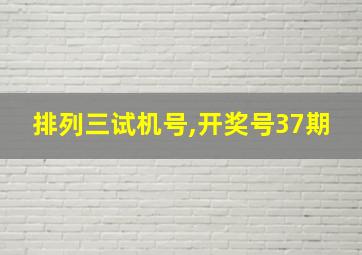 排列三试机号,开奖号37期